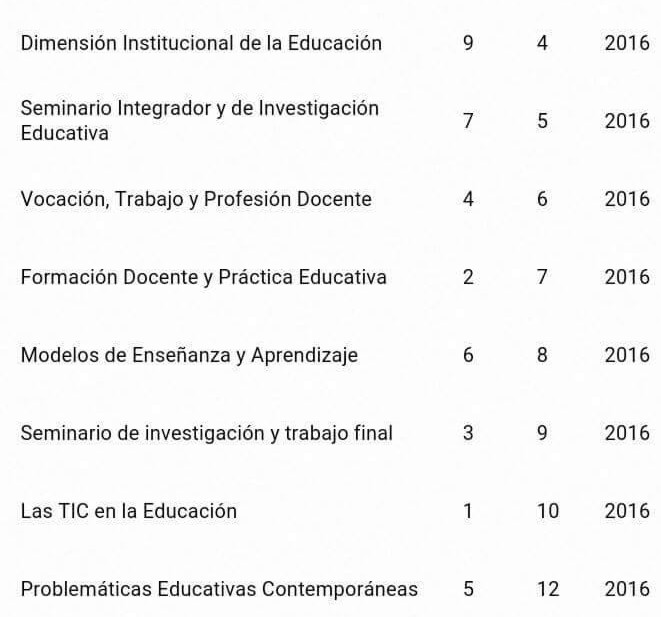 | | | | |
|---|---|---|---|
| Dimensión Institucional de la Educación | 9 | 4 | 2016 |
| Seminario Integrador y de Investigación Educativa | 7 | 5 | 2016 |
| Vocación, Trabajo y Profesión Docente | 4 | 6 | 2016 |
| Formación Docente y Práctica Educativa | 2 | 7 | 2016 |
| Modelos de Enseñanza y Aprendizaje | 6 | 8 | 2016 |
| Seminario de investigación y trabajo final | 3 | 9 | 2016 |
| Las TIC en la Educación | 1 | 10 | 2016 |
| Problemáticas Educativas Contemporáneas | 5 | 12 | 2016 |